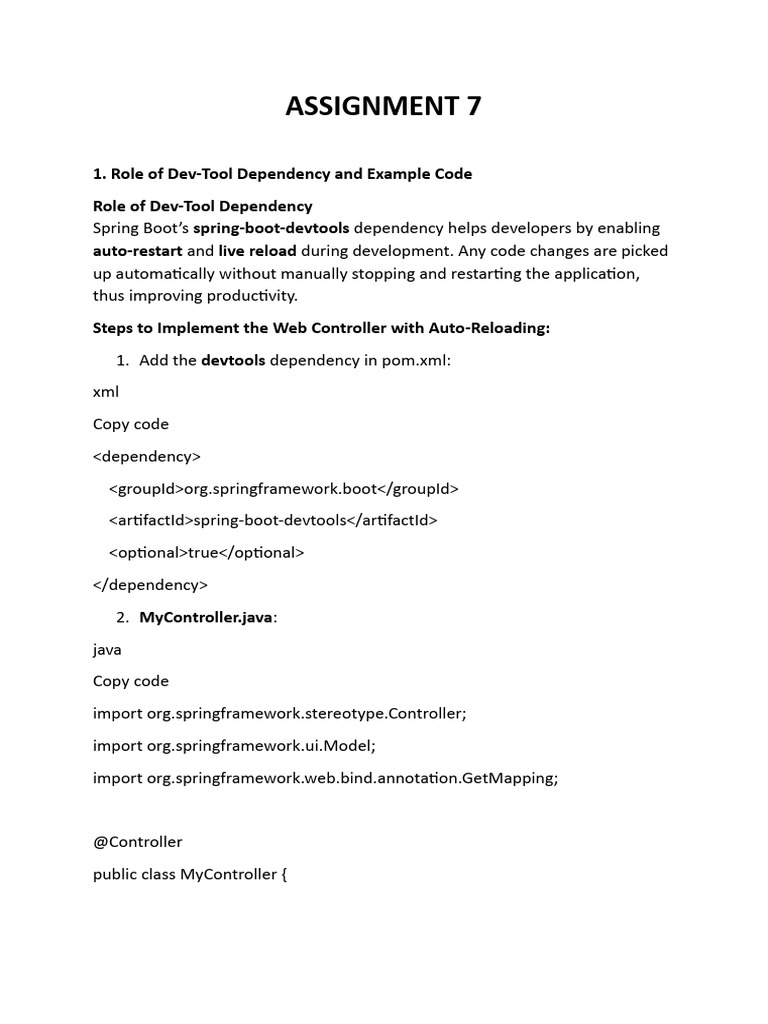 ASSIGNMENT 7

1. Role of Dev-Tool Dependency and Example Code

Role of Dev-Tool Dependency
Spring Boot's spring-boot-devtools dependency helps developers by enabling auto-restart and live reload during development. Any code changes are picked up automatically without manually stopping and restarting the application, thus improving productivity.

Steps to Implement the Web Controller with Auto-Reloading:

1. Add the devtools dependency in pom.xml:

xml

Copy code

<dependency>

<groupId>org.springframework.boot</groupId>

<artifactId>spring-boot-devtools</artifactId>

<optional>true</optional>

</dependency>

2. MyController.java:

java

Copy code

import org.springframework.stereotype.Controller;

import org.springframework.ui.Model;

import org.springframework.web.bind.annotation.GetMapping;

@Controller

public class MyController {